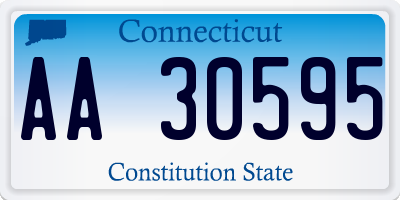 Connecticut

AA 30595

Constitution State